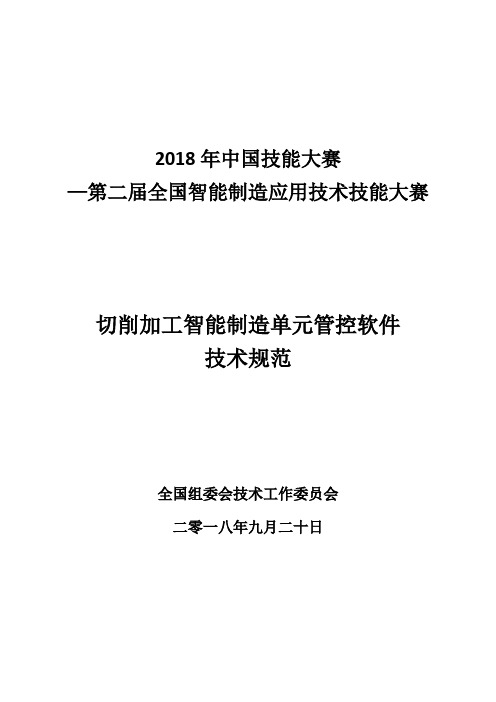 2018 年中国技能大赛
—第二届全国智能制造应用技术技能大赛

切削加工智能制造单元管控软件
技术规范

全国组委会技术工作委员会

二零一八年九月二十日